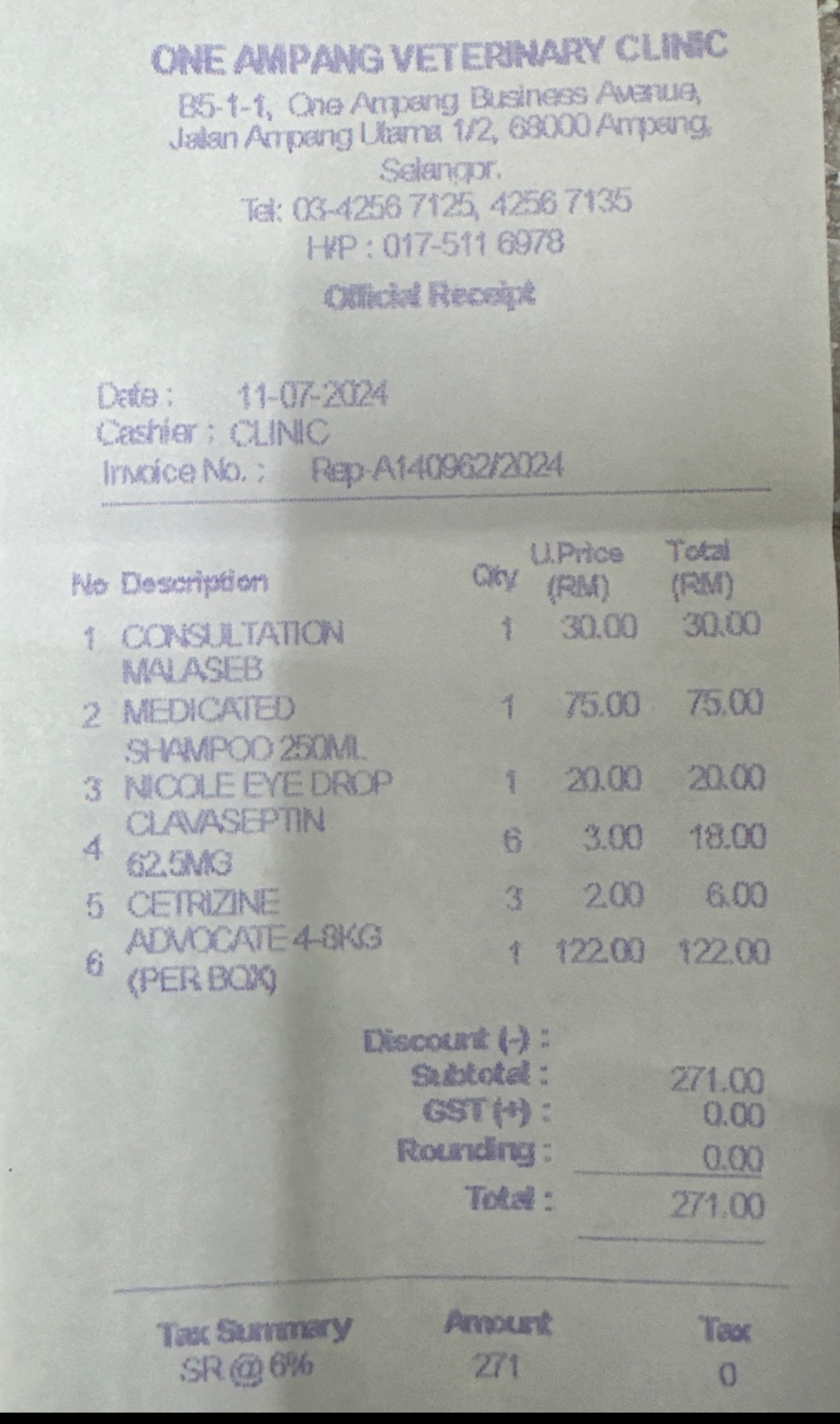 ONE AMPANG VETERINARY CLINIC
B5-1-1, One Ampang Business Avenue,
Jalan Ampang Utama 1/2, 68000 Ampang,
Selangor.
Tel: 03-4256 7125, 4256 7135
H/P : 017-511 6978
Official Receipt

Date : 11-07-2024
Cashier : CLINIC
Invoice No. : Rep-A140962/2024

| No | Description | Qty | U.Price (RM) | Total (RM) |
|---|---|---|---|---|
| 1 | CONSULTATION | 1 | 30.00 | 30.00 |
| 2 | MALASEB MEDICATED SHAMPOO 250ML | 1 | 75.00 | 75.00 |
| 3 | NICOLE EYE DROP | 1 | 20.00 | 20.00 |
| 4 | CLAVASEPTIN 62.5MG | 6 | 3.00 | 18.00 |
| 5 | CETRIZINE | 3 | 2.00 | 6.00 |
| 6 | ADVOCATE 4-8KG (PER BOX) | 1 | 122.00 | 122.00 |

Discount (-) :
Subtotal : 271.00
GST (+) : 0.00
Rounding : 0.00
Total : 271.00

| Tax Summary | Amount | Tax |
|---|---|---|
| SR @ 6% | 271 | 0 |